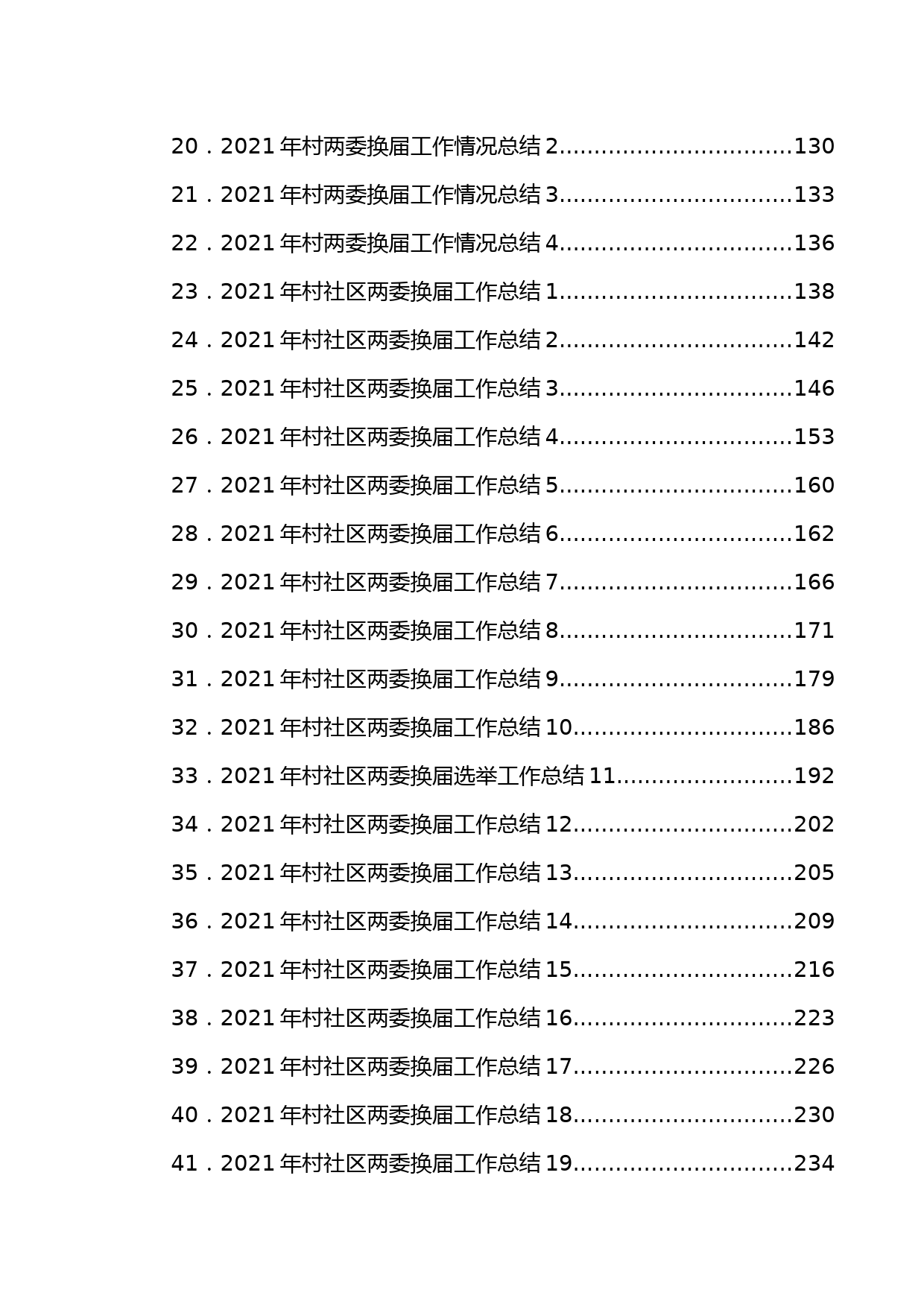 20．2021 年村两委换届工作情况总结 2................................130

21．2021 年村两委换届工作情况总结 3................................133

22．2021 年村两委换届工作情况总结 4................................136

23．2021 年村社区两委换届工作总结 1................................138

24．2021 年村社区两委换届工作总结 2................................142

25．2021 年村社区两委换届工作总结 3................................146

26．2021 年村社区两委换届工作总结 4................................153

27．2021 年村社区两委换届工作总结 5................................160

28．2021 年村社区两委换届工作总结 6................................162

29．2021 年村社区两委换届工作总结 7................................166

30．2021 年村社区两委换届工作总结 8................................171

31．2021 年村社区两委换届工作总结 9................................179

32．2021 年村社区两委换届工作总结 10..............................186

33．2021 年村社区两委换届选举工作总结 11........................192

34．2021 年村社区两委换届工作总结 12..............................202

35．2021 年村社区两委换届工作总结 13..............................205

36．2021 年村社区两委换届工作总结 14..............................209

37．2021 年村社区两委换届工作总结 15..............................216

38．2021 年村社区两委换届工作总结 16..............................223

39．2021 年村社区两委换届工作总结 17..............................226

40．2021 年村社区两委换届工作总结 18..............................230

41．2021 年村社区两委换届工作总结 19..............................234